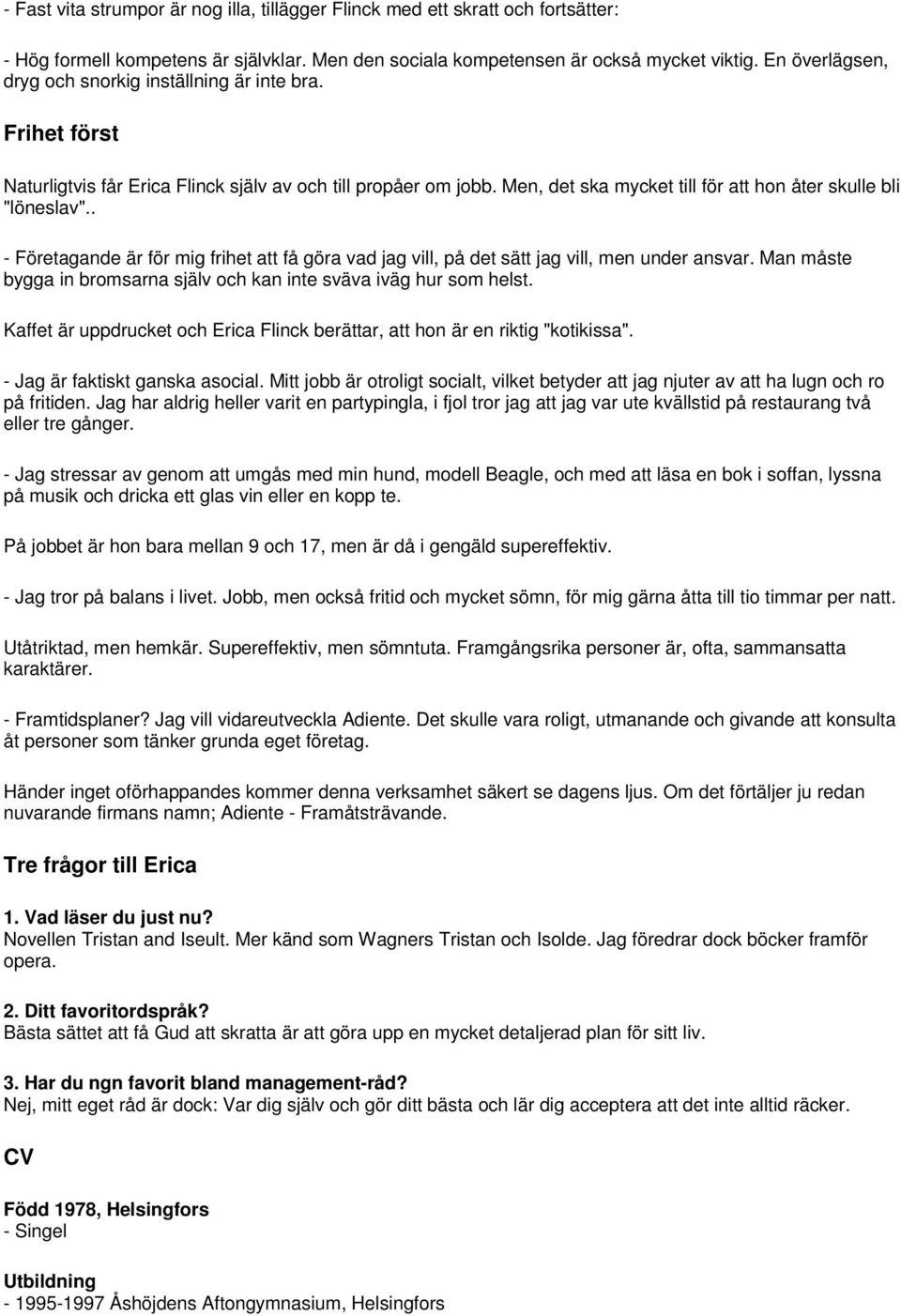 - Fast vita strumpor är nog illa, tillägger Flinck med ett skratt och fortsätter:

- Hög formell kompetens är självklar. Men den sociala kompetensen är också mycket viktig. En överlägsen, dryg och snorkig inställning är inte bra.

Frihet först

Naturligtvis får Erica Flinck själv av och till propåer om jobb. Men, det ska mycket till för att hon åter skulle bli "löneslav"..

- Företagande är för mig frihet att få göra vad jag vill, på det sätt jag vill, men under ansvar. Man måste bygga in bromsarna själv och kan inte sväva iväg hur som helst.

Kaffet är uppdrucket och Erica Flinck berättar, att hon är en riktig "kotikissa".

- Jag är faktiskt ganska asocial. Mitt jobb är otroligt socialt, vilket betyder att jag njuter av att ha lugn och ro på fritiden. Jag har aldrig heller varit en partypingla, i fjol tror jag att jag var ute kvällstid på restaurang två eller tre gånger.

- Jag stressar av genom att umgås med min hund, modell Beagle, och med att läsa en bok i soffan, lyssna på musik och dricka ett glas vin eller en kopp te.

På jobbet är hon bara mellan 9 och 17, men är då i gengäld supereffektiv.

- Jag tror på balans i livet. Jobb, men också fritid och mycket sömn, för mig gärna åtta till tio timmar per natt.

Utåtriktad, men hemkär. Supereffektiv, men sömntuta. Framgångsrika personer är, ofta, sammansatta karaktärer.

- Framtidsplaner? Jag vill vidareutveckla Adiente. Det skulle vara roligt, utmanande och givande att konsulta åt personer som tänker grunda eget företag.

Händer inget oförhappandes kommer denna verksamhet säkert se dagens ljus. Om det förtäljer ju redan nuvarande firmans namn; Adiente - Framåtsträvande.

Tre frågor till Erica

1. Vad läser du just nu?
Novellen Tristan and Iseult. Mer känd som Wagners Tristan och Isolde. Jag föredrar dock böcker framför opera.

2. Ditt favoritordspråk?
Bästa sättet att få Gud att skratta är att göra upp en mycket detaljerad plan för sitt liv.

3. Har du ngn favorit bland management-råd?
Nej, mitt eget råd är dock: Var dig själv och gör ditt bästa och lär dig acceptera att det inte alltid räcker.

CV

Född 1978, Helsingfors
- Singel

Utbildning
- 1995-1997 Åshöjdens Aftongymnasium, Helsingfors